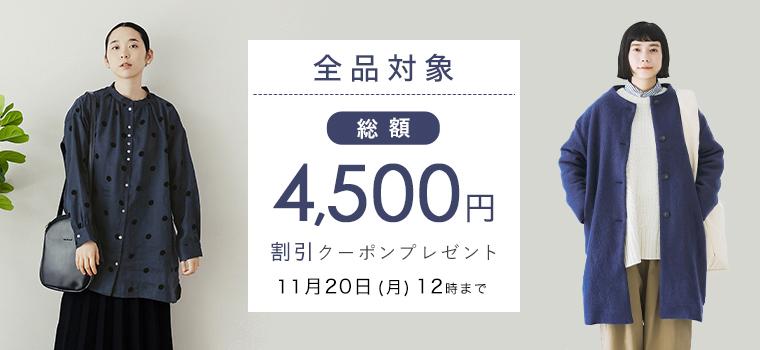 全品対象

総額

4,500円

割引クーポンプレゼント

11月20日 (月) 12時まで